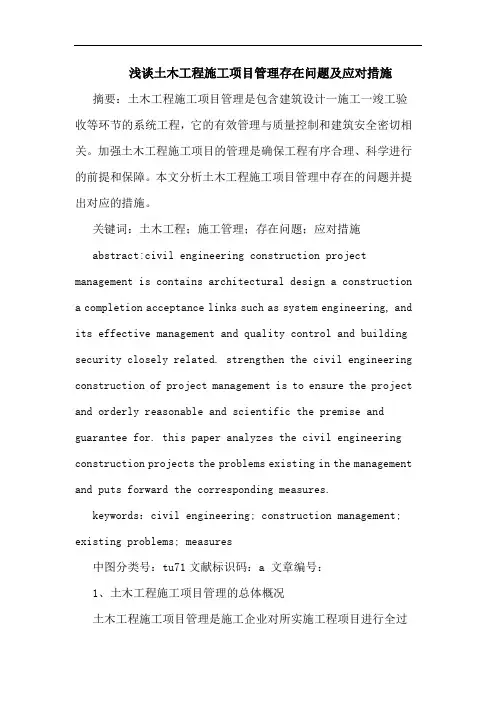 浅谈土木工程施工项目管理存在问题及应对措施

摘要：土木工程施工项目管理是包含建筑设计一施工一竣工验收等环节的系统工程，它的有效管理与质量控制和建筑安全密切相关。加强土木工程施工项目的管理是确保工程有序合理、科学进行的前提和保障。本文分析土木工程施工项目管理中存在的问题并提出对应的措施。

关键词：土木工程；施工管理；存在问题；应对措施

abstract:civil engineering construction project management is contains architectural design a construction a completion acceptance links such as system engineering, and its effective management and quality control and building security closely related. strengthen the civil engineering construction of project management is to ensure the project and orderly reasonable and scientific the premise and guarantee for. this paper analyzes the civil engineering construction projects the problems existing in the management and puts forward the corresponding measures.

keywords: civil engineering; construction management; existing problems; measures

中图分类号：tu71 文献标识码：a 文章编号：

1、土木工程施工项目管理的总体概况

土木工程施工项目管理是施工企业对所实施工程项目进行全过